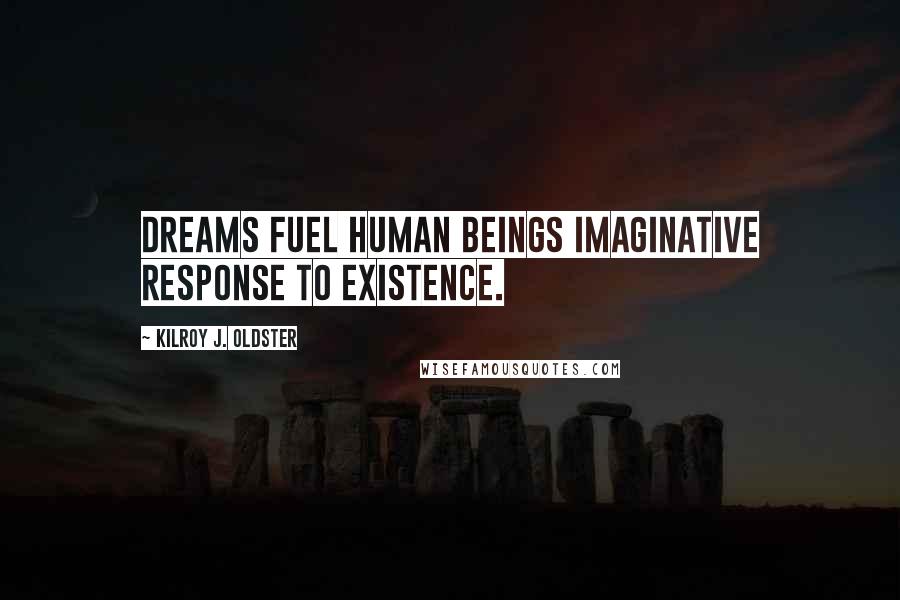 DREAMS FUEL HUMAN BEINGS IMAGINATIVE RESPONSE TO EXISTENCE.

~ KILROY J. OLDSTER

WISEFAMOUSQUOTES.COM